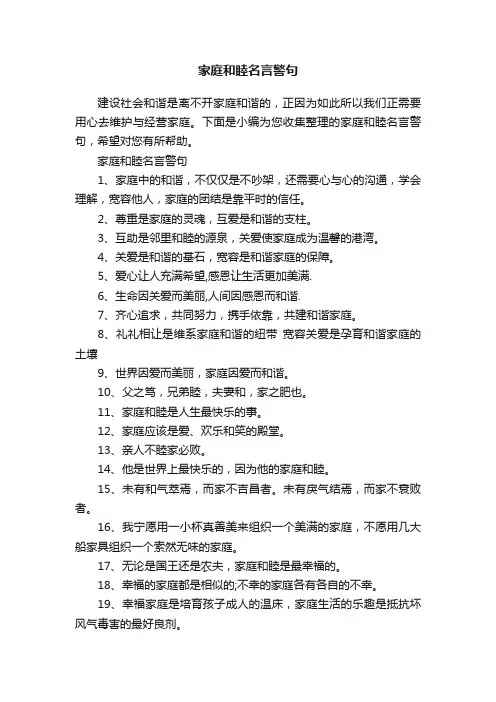 家庭和睦名言警句

建设社会和谐是离不开家庭和谐的，正因为如此所以我们正需要用心去维护与经营家庭。下面是小编为您收集整理的家庭和睦名言警句，希望对您有所帮助。

家庭和睦名言警句

1、家庭中的和谐，不仅仅是不吵架，还需要心与心的沟通，学会理解，宽容他人，家庭的团结是靠平时的信任。

2、尊重是家庭的灵魂，互爱是和谐的支柱。

3、互助是邻里和睦的源泉，关爱使家庭成为温馨的港湾。

4、关爱是和谐的基石，宽容是和谐家庭的保障。

5、爱心让人充满希望,感恩让生活更加美满.

6、生命因关爱而美丽,人间因感恩而和谐.

7、齐心追求，共同努力，携手依靠，共建和谐家庭。

8、礼礼相让是维系家庭和谐的纽带 宽容关爱是孕育和谐家庭的土壤

9、世界因爱而美丽，家庭因爱而和谐。

10、父之笃，兄弟睦，夫妻和，家之肥也。

11、家庭和睦是人生最快乐的事。

12、家庭应该是爱、欢乐和笑的殿堂。

13、亲人不睦家必败。

14、他是世界上最快乐的，因为他的家庭和睦。

15、未有和气萃焉，而家不吉昌者。未有戾气结焉，而家不衰败者。

16、我宁愿用一小杯真善美来组织一个美满的家庭，不愿用几大船家具组织一个索然无味的家庭。

17、无论是国王还是农夫，家庭和睦是最幸福的。

18、幸福的家庭都是相似的;不幸的家庭各有各自的不幸。

19、幸福家庭是培育孩子成人的温床，家庭生活的乐趣是抵抗坏风气毒害的最好良剂。